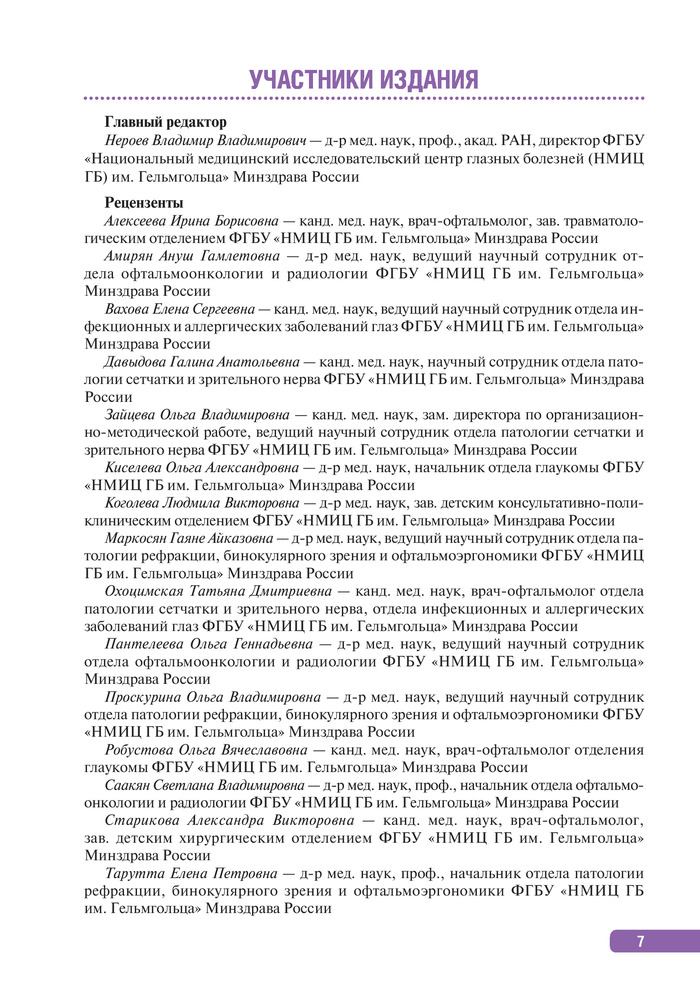 УЧАСТНИКИ ИЗДАНИЯ

Главный редактор

Нероев Владимир Владимирович — д-р мед. наук, проф., акад. РАН, директор ФГБУ «Национальный медицинский исследовательский центр глазных болезней (НМИЦ ГБ) им. Гельмгольца» Минздрава России

Рецензенты

Алексеева Ирина Борисовна — канд. мед. наук, врач-офтальмолог, зав. травматологическим отделением ФГБУ «НМИЦ ГБ им. Гельмгольца» Минздрава России

Амирян Ануш Гамлетовна — д-р мед. наук, ведущий научный сотрудник отдела офтальмоонкологии и радиологии ФГБУ «НМИЦ ГБ им. Гельмгольца» Минздрава России

Вахова Елена Сергеевна — канд. мед. наук, ведущий научный сотрудник отдела инфекционных и аллергических заболеваний глаз ФГБУ «НМИЦ ГБ им. Гельмгольца» Минздрава России

Давыдова Галина Анатольевна — канд. мед. наук, научный сотрудник отдела патологии сетчатки и зрительного нерва ФГБУ «НМИЦ ГБ им. Гельмгольца» Минздрава России

Зайцева Ольга Владимировна — канд. мед. наук, зам. директора по организационно-методической работе, ведущий научный сотрудник отдела патологии сетчатки и зрительного нерва ФГБУ «НМИЦ ГБ им. Гельмгольца» Минздрава России

Киселева Ольга Александровна — д-р мед. наук, начальник отдела глаукомы ФГБУ «НМИЦ ГБ им. Гельмгольца» Минздрава России

Коголева Людмила Викторовна — д-р мед. наук, зав. детским консультативно-поликлиническим отделением ФГБУ «НМИЦ ГБ им. Гельмгольца» Минздрава России

Маркосян Гаяне Айказовна — д-р мед. наук, ведущий научный сотрудник отдела патологии рефракции, бинокулярного зрения и офтальмоэргономики ФГБУ «НМИЦ ГБ им. Гельмгольца» Минздрава России

Охоцимская Татьяна Дмитриевна — канд. мед. наук, врач-офтальмолог отдела патологии сетчатки и зрительного нерва, отдела инфекционных и аллергических заболеваний глаз ФГБУ «НМИЦ ГБ им. Гельмгольца» Минздрава России

Пантелеева Ольга Геннадьевна — д-р мед. наук, ведущий научный сотрудник отдела офтальмоонкологии и радиологии ФГБУ «НМИЦ ГБ им. Гельмгольца» Минздрава России

Проскурина Ольга Владимировна — д-р мед. наук, ведущий научный сотрудник отдела патологии рефракции, бинокулярного зрения и офтальмоэргономики ФГБУ «НМИЦ ГБ им. Гельмгольца» Минздрава России

Робустова Ольга Вячеславовна — канд. мед. наук, врач-офтальмолог отделения глаукомы ФГБУ «НМИЦ ГБ им. Гельмгольца» Минздрава России

Саакян Светлана Владимировна — д-р мед. наук, проф., начальник отдела офтальмоонкологии и радиологии ФГБУ «НМИЦ ГБ им. Гельмгольца» Минздрава России

Старикова Александра Викторовна — канд. мед. наук, врач-офтальмолог, зав. детским хирургическим отделением ФГБУ «НМИЦ ГБ им. Гельмгольца» Минздрава России

Тарутта Елена Петровна — д-р мед. наук, проф., начальник отдела патологии рефракции, бинокулярного зрения и офтальмоэргономики ФГБУ «НМИЦ ГБ им. Гельмгольца» Минздрава России

7